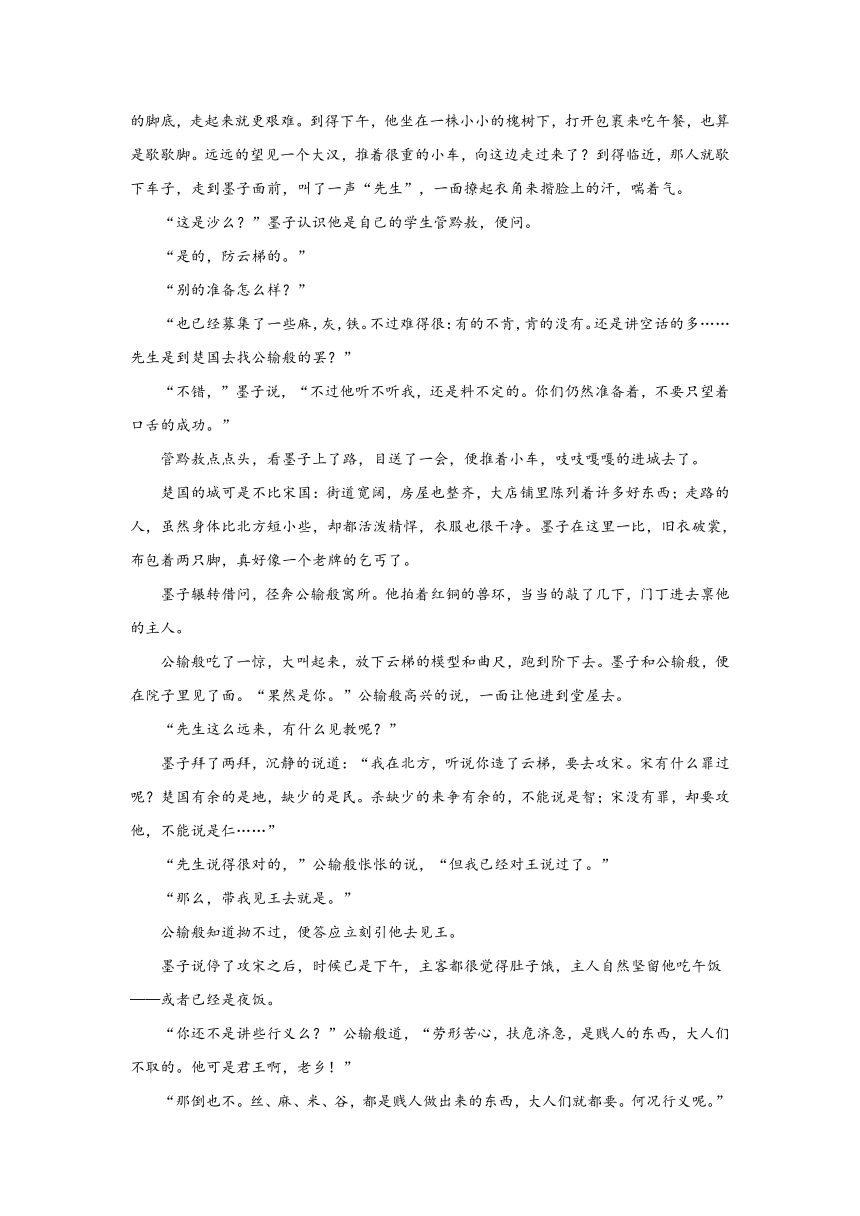 的脚底，走起来就更艰难。到得下午，他坐在一株小小的槐树下，打开包裹来吃午餐，也算是歇歇脚。远远的望见一个大汉，推着很重的小车，向这边走过来了？到得临近，那人就歇下车子，走到墨子面前，叫了一声“先生”，一面撩起衣角来揩脸上的汗，喘着气。

“这是沙么？”墨子认识他是自己的学生管黔敖，便问。

“是的，防云梯的。”

“别的准备怎么样？”

“也已经募集了一些麻，灰，铁。不过难得很：有的不肯，肯的没有。还是讲空话的多……先生是到楚国去找公输般的罢？”

“不错，”墨子说，“不过他听不听我，还是料不定的。你们仍然准备着，不要只望着口舌的成功。”

管黔敖点点头，看墨子上了路，目送了一会，便推着小车，吱吱嘎嘎的进城去了。

楚国的城可是不比宋国：街道宽阔，房屋也整齐，大店铺里陈列着许多好东西；走路的人，虽然身体比北方短小些，却都活泼精悍，衣服也很干净。墨子在这里一比，旧衣破裳，布包着两只脚，真好像一个老牌的乞丐了。

墨子辗转借问，径奔公输般寓所。他拍着红铜的兽环，当当的敲了几下，门丁进去禀他的主人。

公输般吃了一惊，大叫起来，放下云梯的模型和曲尺，跑到阶下去。墨子和公输般，便在院子里见了面。“果然是你。”公输般高兴的说，一面让他进到堂屋去。

“先生这么远来，有什么见教呢？”

墨子拜了两拜，沉静的说道：“我在北方，听说你造了云梯，要去攻宋。宋有什么罪过呢？楚国有余的是地，缺少的是民。杀缺少的来争有余的，不能说是智；宋没有罪，却要攻他，不能说是仁……”

“先生说得很对的，”公输般怅怅的说，“但我已经对王说过了。”

“那么，带我见王去就是。”

公输般知道拗不过，便答应立刻引他去见王。

墨子说停了攻宋之后，时候已是下午，主客都很觉得肚子饿，主人自然坚留他吃午饭——或者已经是夜饭。

“你还不是讲些行义么？”公输般道，“劳形苦心，扶危济急，是贱人的东西，大人们不取的。他可是君王啊，老乡！”

“那倒也不。丝、麻、米、谷，都是贱人做出来的东西，大人们就都要。何况行义呢。”